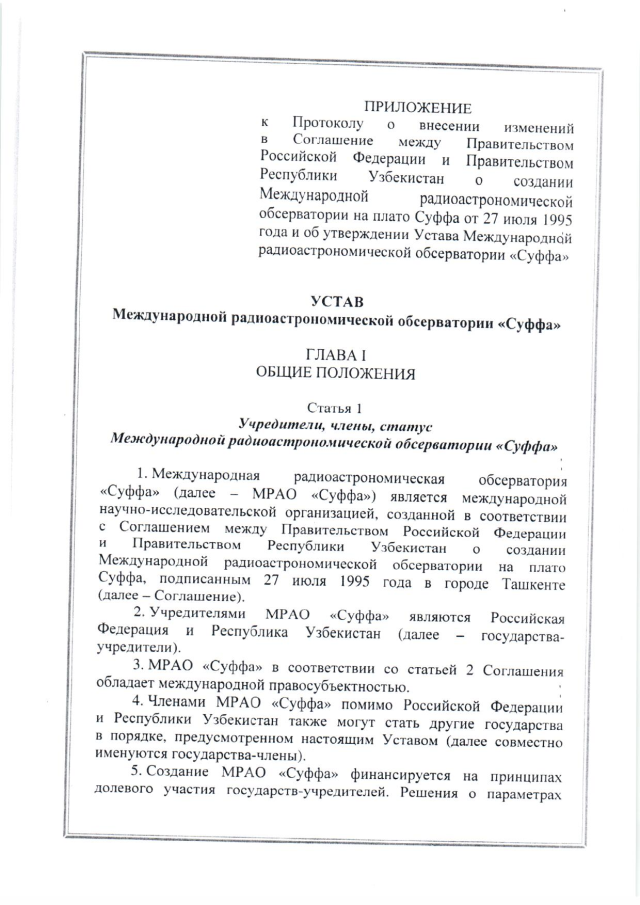 ПРИЛОЖЕНИЕ
к Протоколу о внесении изменений в Соглашение между Правительством Российской Федерации и Правительством Республики Узбекистан о создании Международной радиоастрономической обсерватории на плато Суффа от 27 июля 1995 года и об утверждении Устава Международной радиоастрономической обсерватории «Суффа»

УСТАВ
Международной радиоастрономической обсерватории «Суффа»

ГЛАВА I
ОБЩИЕ ПОЛОЖЕНИЯ

Статья 1
Учредители, члены, статус
Международной радиоастрономической обсерватории «Суффа»

1. Международная радиоастрономическая обсерватория «Суффа» (далее – МРАО «Суффа») является международной научно-исследовательской организацией, созданной в соответствии с Соглашением между Правительством Российской Федерации и Правительством Республики Узбекистан о создании Международной радиоастрономической обсерватории на плато Суффа, подписанным 27 июля 1995 года в городе Ташкенте (далее – Соглашение).

2. Учредителями МРАО «Суффа» являются Российская Федерация и Республика Узбекистан (далее – государства-учредители).

3. МРАО «Суффа» в соответствии со статьей 2 Соглашения обладает международной правосубъектностью.

4. Членами МРАО «Суффа» помимо Российской Федерации и Республики Узбекистан также могут стать другие государства в порядке, предусмотренном настоящим Уставом (далее совместно именуются государства-члены).

5. Создание МРАО «Суффа» финансируется на принципах долевого участия государств-учредителей. Решения о параметрах